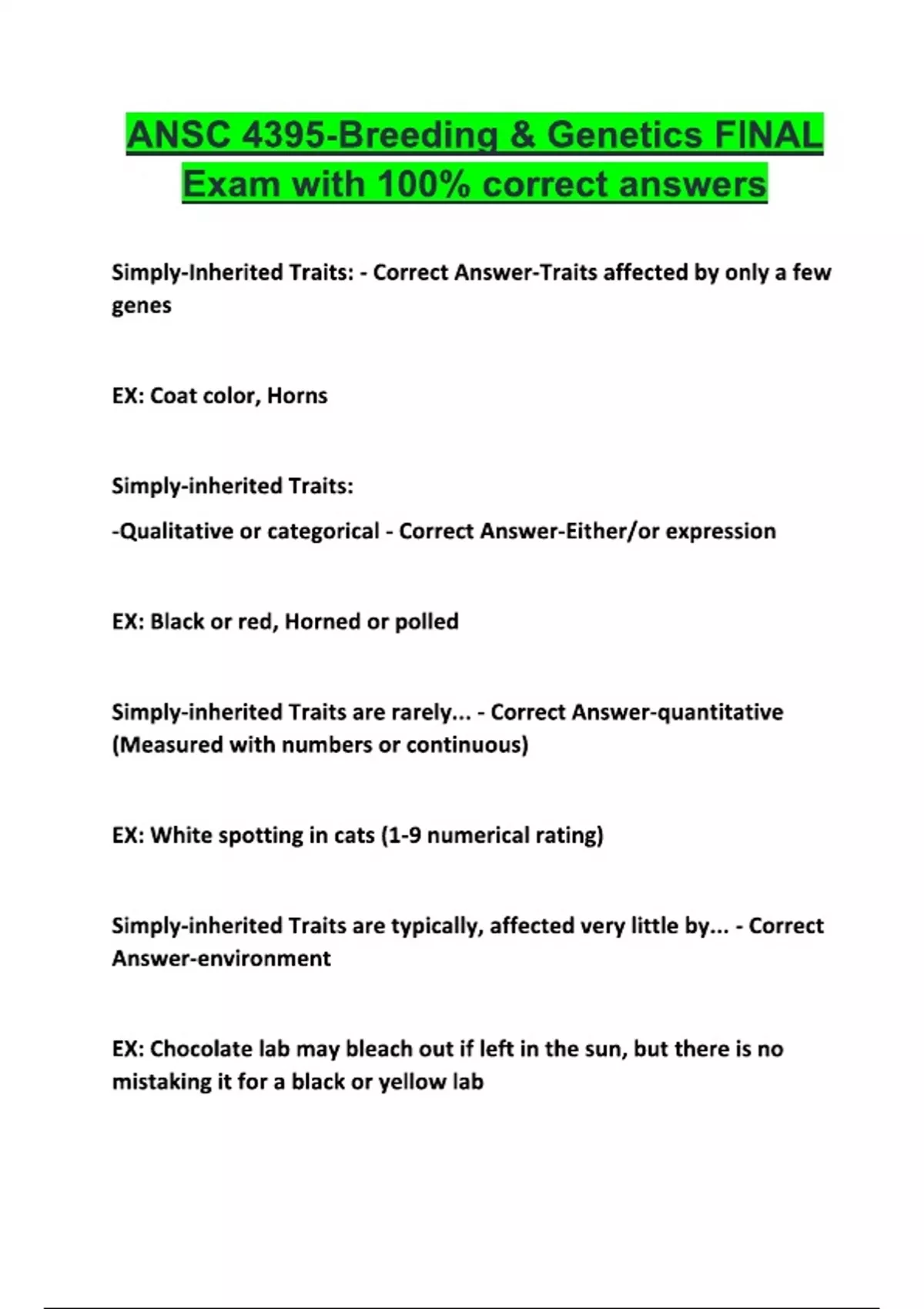 ANSC 4395-Breeding & Genetics FINAL Exam with 100% correct answers

Simply-Inherited Traits: - Correct Answer-Traits affected by only a few genes

EX: Coat color, Horns

Simply-inherited Traits:

-Qualitative or categorical - Correct Answer-Either/or expression

EX: Black or red, Horned or polled

Simply-inherited Traits are rarely... - Correct Answer-quantitative (Measured with numbers or continuous)

EX: White spotting in cats (1-9 numerical rating)

Simply-inherited Traits are typically, affected very little by... - Correct Answer-environment

EX: Chocolate lab may bleach out if left in the sun, but there is no mistaking it for a black or yellow lab